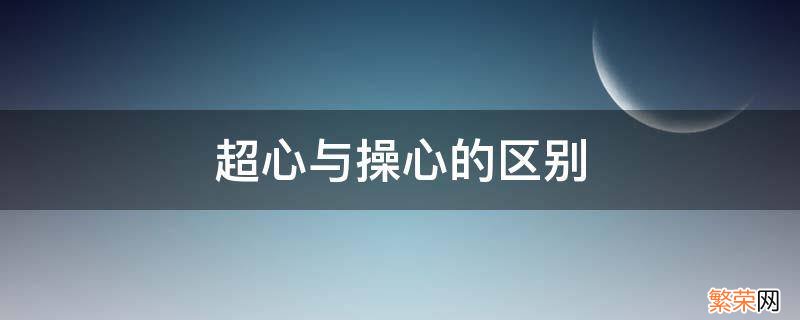 超心与操心的区别

繁荣网